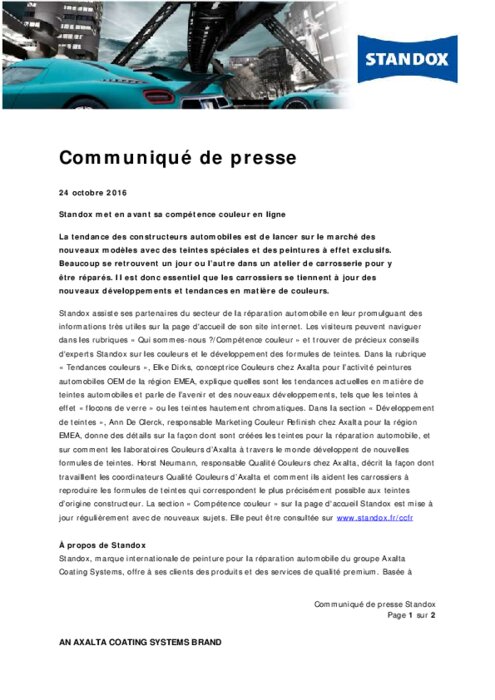 STANDOX

Communiqué de presse

24 octobre 2016

Standox met en avant sa compétence couleur en ligne

La tendance des constructeurs automobiles est de lancer sur le marché des nouveaux modèles avec des teintes spéciales et des peintures à effet exclusifs. Beaucoup se retrouvent un jour ou l'autre dans un atelier de carrosserie pour y être réparés. Il est donc essentiel que les carrossiers se tiennent à jour des nouveaux développements et tendances en matière de couleurs.

Standox assiste ses partenaires du secteur de la réparation automobile en leur promulguant des informations très utiles sur la page d'accueil de son site internet. Les visiteurs peuvent naviguer dans les rubriques « Qui sommes-nous ?/Compétence couleur » et trouver de précieux conseils d'experts Standox sur les couleurs et le développement des formules de teintes. Dans la rubrique « Tendances couleurs », Elke Dirks, conceptrice Couleurs chez Axalta pour l'activité peintures automobiles OEM de la région EMEA, explique quelles sont les tendances actuelles en matière de teintes automobiles et parle de l'avenir et des nouveaux développements, tels que les teintes à effet « flocons de verre » ou les teintes hautement chromatiques. Dans la section « Développement de teintes », Ann De Clerck, responsable Marketing Couleur Refinish chez Axalta pour la région EMEA, donne des détails sur la façon dont sont créées les teintes pour la réparation automobile, et sur comment les laboratoires Couleurs d'Axalta à travers le monde développent de nouvelles formules de teintes. Horst Neumann, responsable Qualité Couleurs chez Axalta, décrit la façon dont travaillent les coordinateurs Qualité Couleurs d'Axalta et comment ils aident les carrossiers à reproduire les formules de teintes qui correspondent le plus précisément possible aux teintes d'origine constructeur. La section « Compétence couleur » sur la page d'accueil Standox est mise à jour régulièrement avec de nouveaux sujets. Elle peut être consultée sur www.standox.fr/ccfr

À propos de Standox
Standox, marque internationale de peinture pour la réparation automobile du groupe Axalta Coating Systems, offre à ses clients des produits et des services de qualité premium. Basée à

Communiqué de presse Standox
Page 1 sur 2

AN AXALTA COATING SYSTEMS BRAND